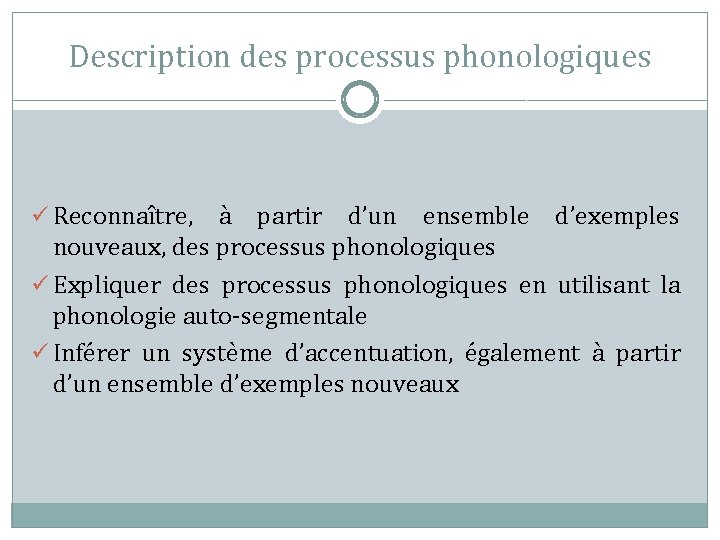 Description des processus phonologiques

✓ Reconnaître, à partir d'un ensemble d'exemples nouveaux, des processus phonologiques

✓ Expliquer des processus phonologiques en utilisant la phonologie auto-segmentale

✓ Inférer un système d'accentuation, également à partir d'un ensemble d'exemples nouveaux